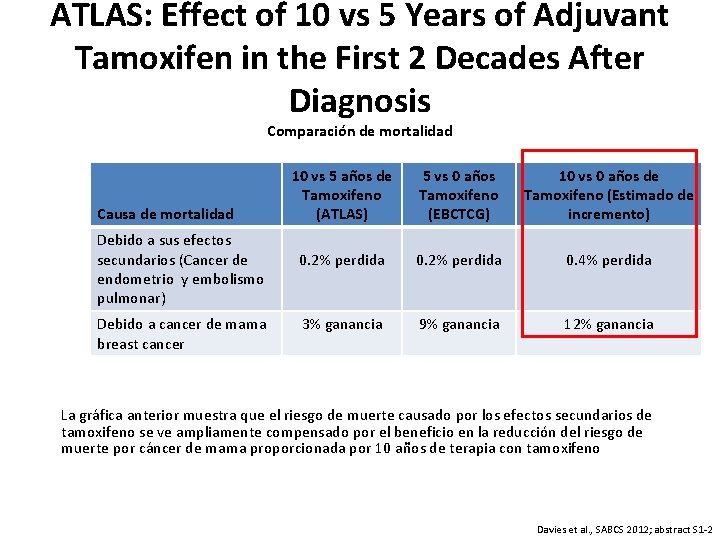 ATLAS: Effect of 10 vs 5 Years of Adjuvant Tamoxifen in the First 2 Decades After Diagnosis

Comparación de mortalidad

| Causa de mortalidad | 10 vs 5 años de Tamoxifeno (ATLAS) | 5 vs 0 años Tamoxifeno (EBCTCG) | 10 vs 0 años de Tamoxifeno (Estimado de incremento) |
|---|---|---|---|
| Debido a sus efectos secundarios (Cancer de endometrio y embolismo pulmonar) | 0.2% perdida | 0.2% perdida | 0.4% perdida |
| Debido a cancer de mama breast cancer | 3% ganancia | 9% ganancia | 12% ganancia |

La gráfica anterior muestra que el riesgo de muerte causado por los efectos secundarios de tamoxifeno se ve ampliamente compensado por el beneficio en la reducción del riesgo de muerte por cáncer de mama proporcionada por 10 años de terapia con tamoxifeno

Davies et al., SABCS 2012; abstract S1-2